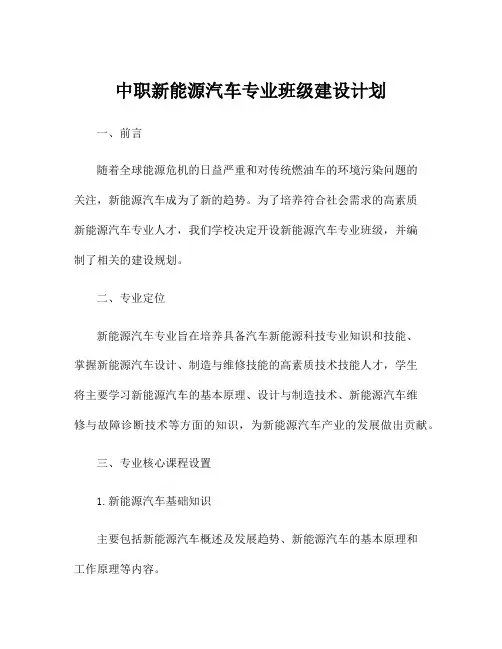 中职新能源汽车专业班级建设计划

一、前言

随着全球能源危机的日益严重和对传统燃油车的环境污染问题的关注，新能源汽车成为了新的趋势。为了培养符合社会需求的高素质新能源汽车专业人才，我们学校决定开设新能源汽车专业班级，并编制了相关的建设规划。

二、专业定位

新能源汽车专业旨在培养具备汽车新能源科技专业知识和技能、掌握新能源汽车设计、制造与维修技能的高素质技术技能人才，学生将主要学习新能源汽车的基本原理、设计与制造技术、新能源汽车维修与故障诊断技术等方面的知识，为新能源汽车产业的发展做出贡献。

三、专业核心课程设置

1. 新能源汽车基础知识

主要包括新能源汽车概述及发展趋势、新能源汽车的基本原理和工作原理等内容。